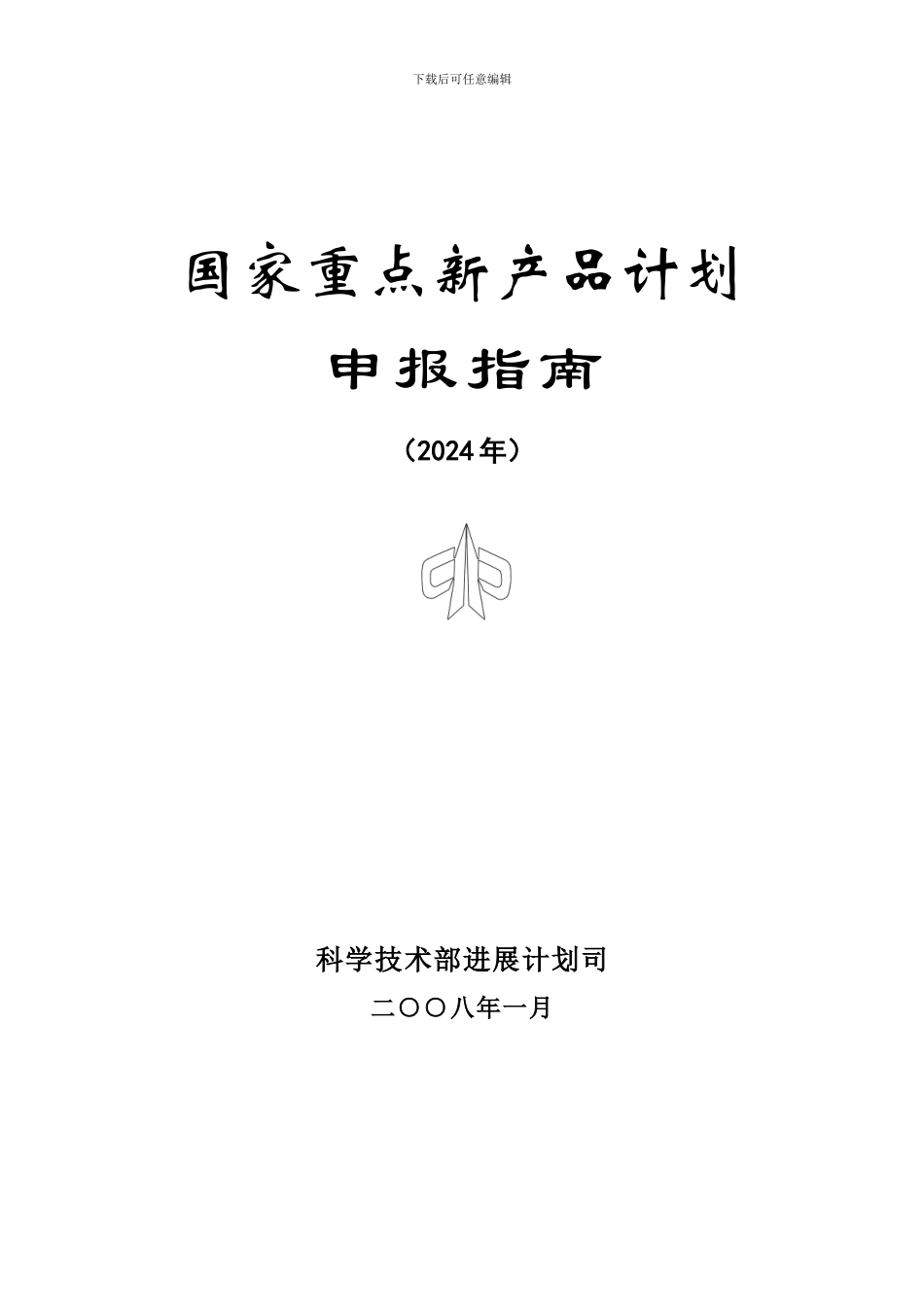 下载后可任意编辑

国家重点新产品计划

申报指南

（2024年）

科学技术部进展计划司

二〇〇八年一月